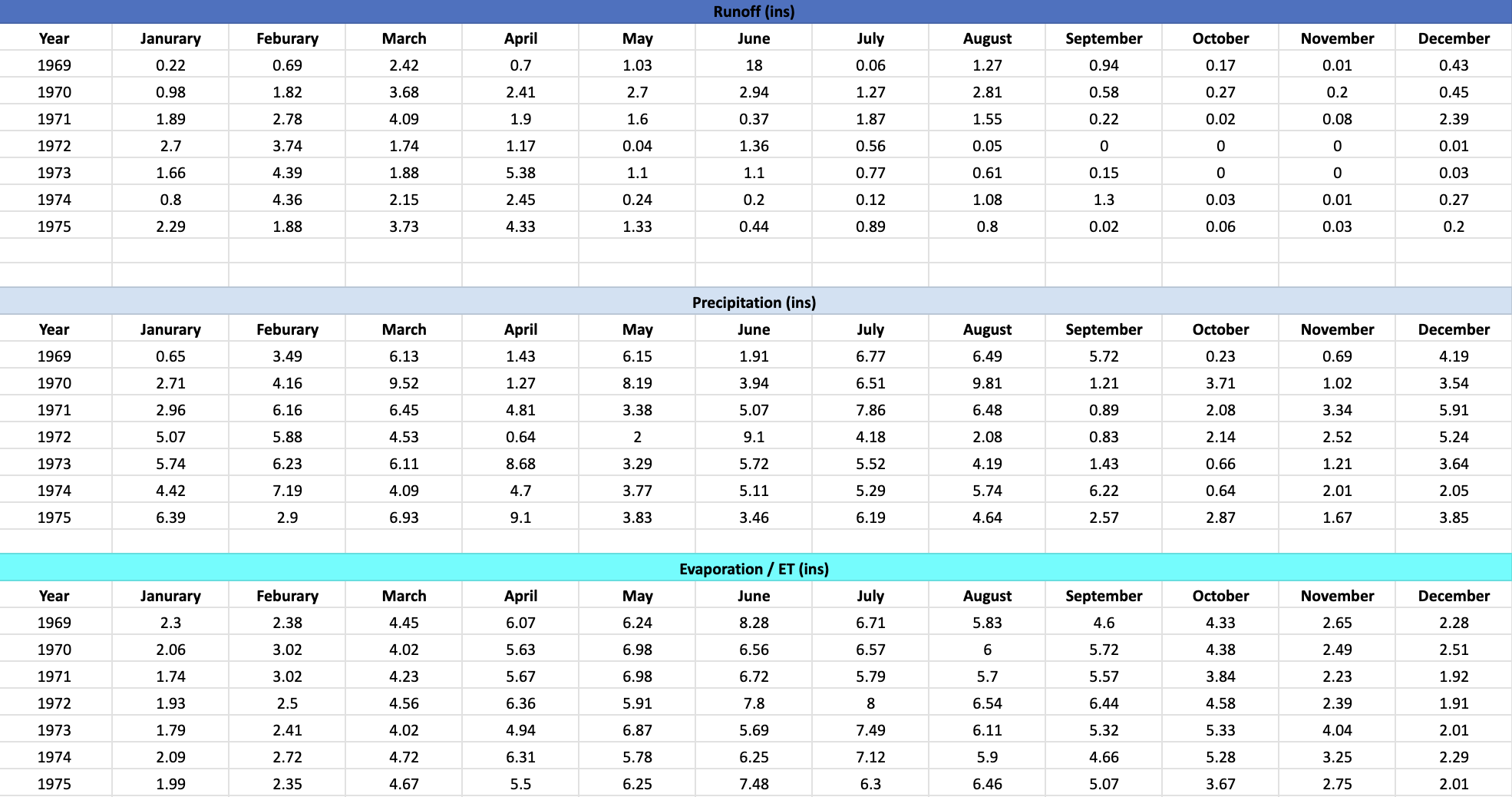 Runoff (ins)

| Year | Janurary | Feburary | March | April | May | June | July | August | September | October | November | December |
|---|---|---|---|---|---|---|---|---|---|---|---|---|
| 1969 | 0.22 | 0.69 | 2.42 | 0.7 | 1.03 | 18 | 0.06 | 1.27 | 0.94 | 0.17 | 0.01 | 0.43 |
| 1970 | 0.98 | 1.82 | 3.68 | 2.41 | 2.7 | 2.94 | 1.27 | 2.81 | 0.58 | 0.27 | 0.2 | 0.45 |
| 1971 | 1.89 | 2.78 | 4.09 | 1.9 | 1.6 | 0.37 | 1.87 | 1.55 | 0.22 | 0.02 | 0.08 | 2.39 |
| 1972 | 2.7 | 3.74 | 1.74 | 1.17 | 0.04 | 1.36 | 0.56 | 0.05 | 0 | 0 | 0 | 0.01 |
| 1973 | 1.66 | 4.39 | 1.88 | 5.38 | 1.1 | 1.1 | 0.77 | 0.61 | 0.15 | 0 | 0 | 0.03 |
| 1974 | 0.8 | 4.36 | 2.15 | 2.45 | 0.24 | 0.2 | 0.12 | 1.08 | 1.3 | 0.03 | 0.01 | 0.27 |
| 1975 | 2.29 | 1.88 | 3.73 | 4.33 | 1.33 | 0.44 | 0.89 | 0.8 | 0.02 | 0.06 | 0.03 | 0.2 |

Precipitation (ins)

| Year | Janurary | Feburary | March | April | May | June | July | August | September | October | November | December |
|---|---|---|---|---|---|---|---|---|---|---|---|---|
| 1969 | 0.65 | 3.49 | 6.13 | 1.43 | 6.15 | 1.91 | 6.77 | 6.49 | 5.72 | 0.23 | 0.69 | 4.19 |
| 1970 | 2.71 | 4.16 | 9.52 | 1.27 | 8.19 | 3.94 | 6.51 | 9.81 | 1.21 | 3.71 | 1.02 | 3.54 |
| 1971 | 2.96 | 6.16 | 6.45 | 4.81 | 3.38 | 5.07 | 7.86 | 6.48 | 0.89 | 2.08 | 3.34 | 5.91 |
| 1972 | 5.07 | 5.88 | 4.53 | 0.64 | 2 | 9.1 | 4.18 | 2.08 | 0.83 | 2.14 | 2.52 | 5.24 |
| 1973 | 5.74 | 6.23 | 6.11 | 8.68 | 3.29 | 5.72 | 5.52 | 4.19 | 1.43 | 0.66 | 1.21 | 3.64 |
| 1974 | 4.42 | 7.19 | 4.09 | 4.7 | 3.77 | 5.11 | 5.29 | 5.74 | 6.22 | 0.64 | 2.01 | 2.05 |
| 1975 | 6.39 | 2.9 | 6.93 | 9.1 | 3.83 | 3.46 | 6.19 | 4.64 | 2.57 | 2.87 | 1.67 | 3.85 |

Evaporation / ET (ins)

| Year | Janurary | Feburary | March | April | May | June | July | August | September | October | November | December |
|---|---|---|---|---|---|---|---|---|---|---|---|---|
| 1969 | 2.3 | 2.38 | 4.45 | 6.07 | 6.24 | 8.28 | 6.71 | 5.83 | 4.6 | 4.33 | 2.65 | 2.28 |
| 1970 | 2.06 | 3.02 | 4.02 | 5.63 | 6.98 | 6.56 | 6.57 | 6 | 5.72 | 4.38 | 2.49 | 2.51 |
| 1971 | 1.74 | 3.02 | 4.23 | 5.67 | 6.98 | 6.72 | 5.79 | 5.7 | 5.57 | 3.84 | 2.23 | 1.92 |
| 1972 | 1.93 | 2.5 | 4.56 | 6.36 | 5.91 | 7.8 | 8 | 6.54 | 6.44 | 4.58 | 2.39 | 1.91 |
| 1973 | 1.79 | 2.41 | 4.02 | 4.94 | 6.87 | 5.69 | 7.49 | 6.11 | 5.32 | 5.33 | 4.04 | 2.01 |
| 1974 | 2.09 | 2.72 | 4.72 | 6.31 | 5.78 | 6.25 | 7.12 | 5.9 | 4.66 | 5.28 | 3.25 | 2.29 |
| 1975 | 1.99 | 2.35 | 4.67 | 5.5 | 6.25 | 7.48 | 6.3 | 6.46 | 5.07 | 3.67 | 2.75 | 2.01 |